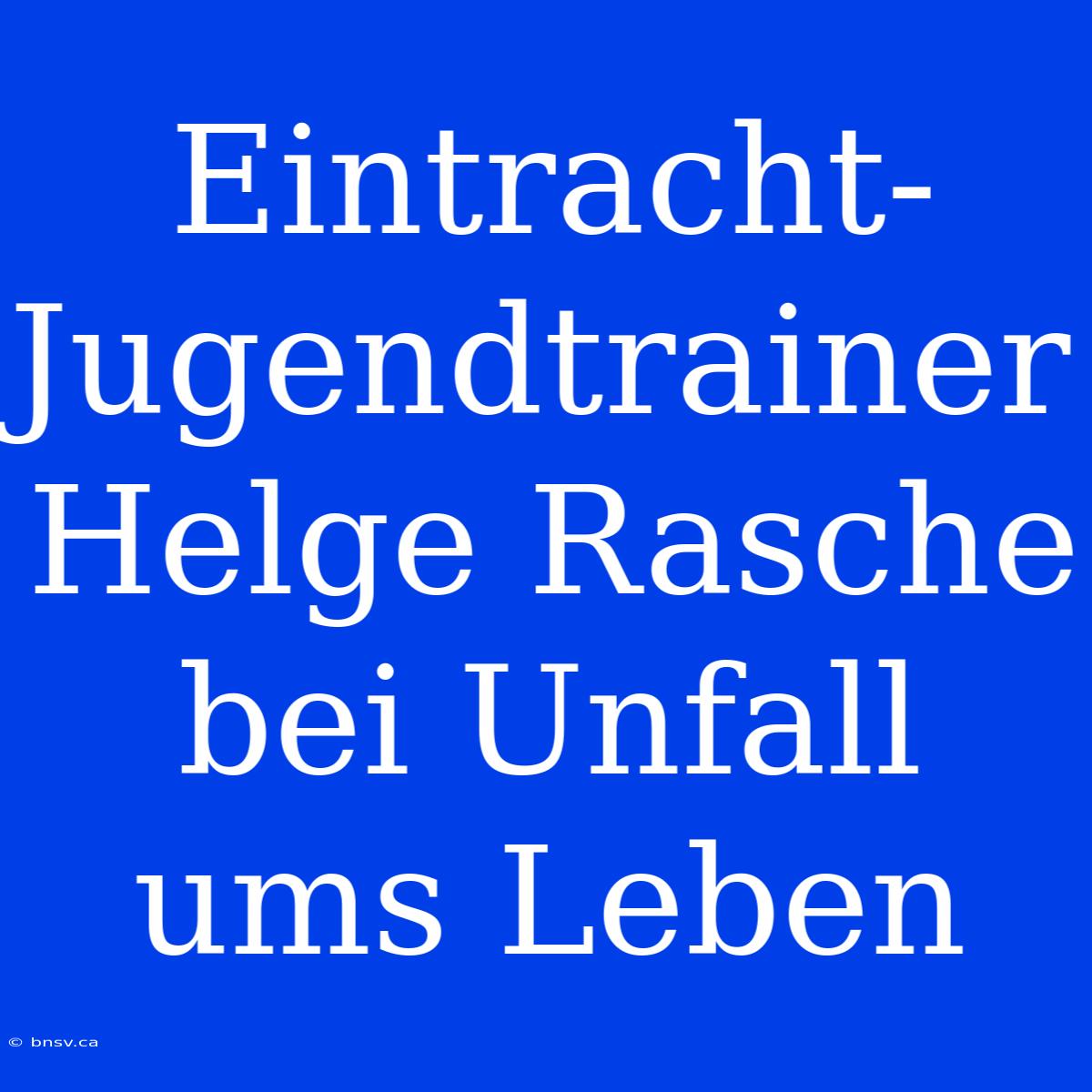 Eintracht-Jugendtrainer Helge Rasche bei Unfall ums Leben

© bnsv.ca